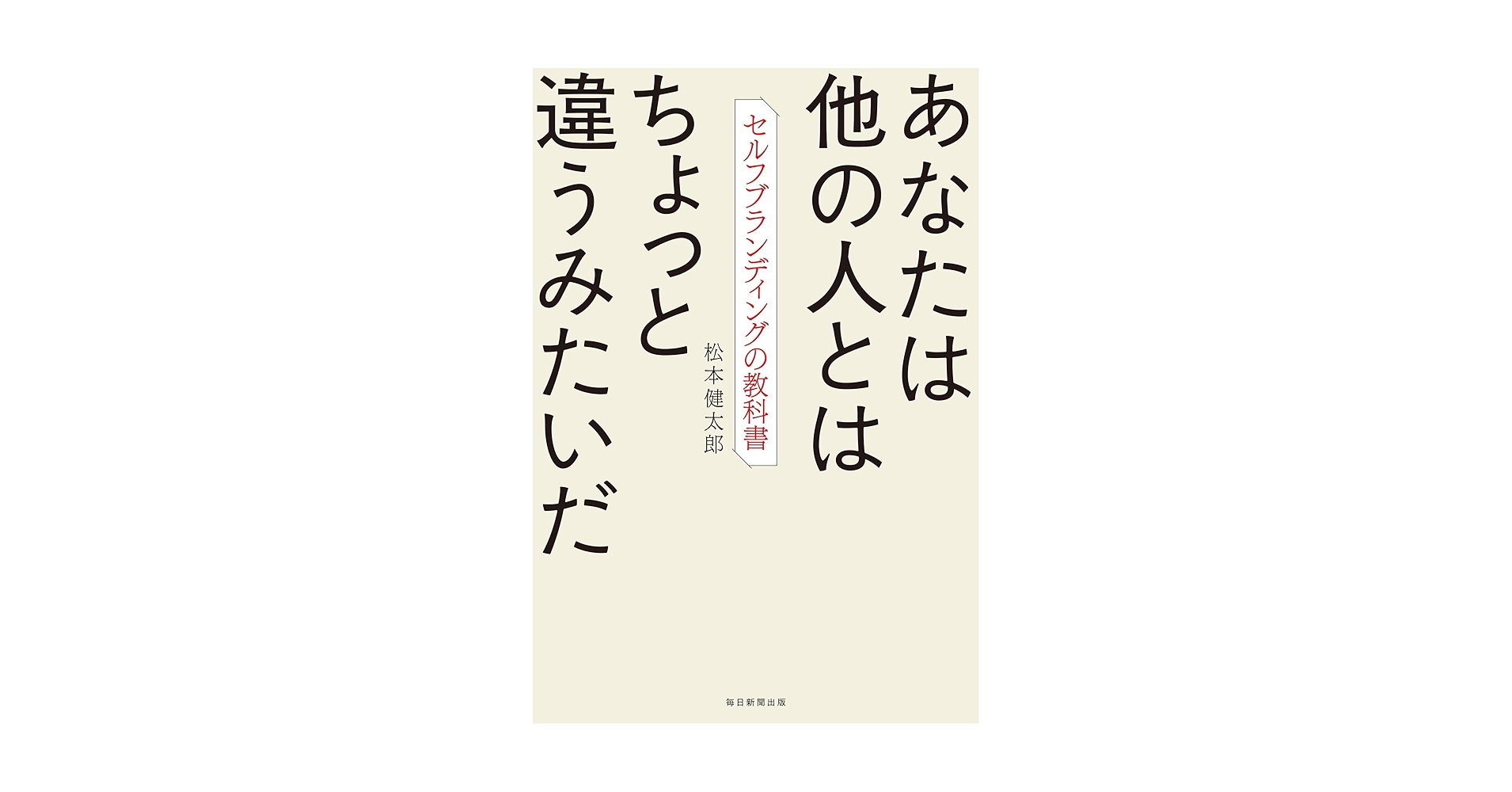 あなたは
他の人とは
ちょっと
違うみたいだ

セルフブランディングの教科書

松本健太郎

毎日新聞出版